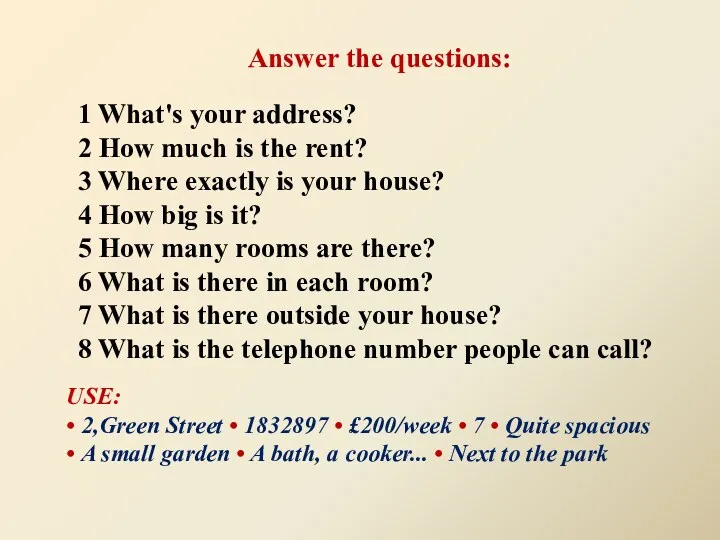 Answer the questions:

1 What's your address?
2 How much is the rent?
3 Where exactly is your house?
4 How big is it?
5 How many rooms are there?
6 What is there in each room?
7 What is there outside your house?
8 What is the telephone number people can call?

USE:
• 2,Green Street • 1832897 • £200/week • 7 • Quite spacious
• A small garden • A bath, a cooker... • Next to the park